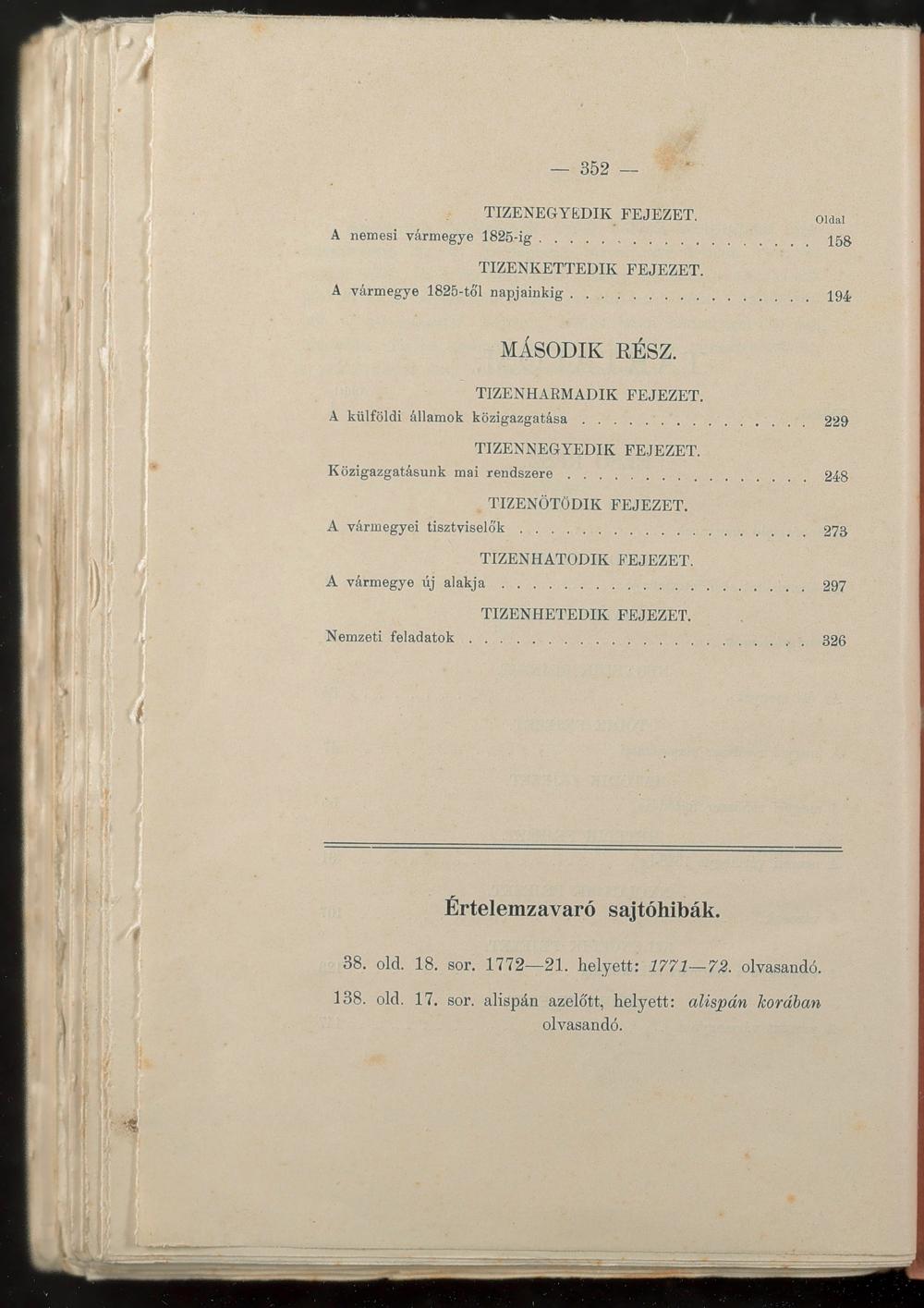 — 352 —

TIZENEGYEDIK FEJEZET.

Oldal

A nemesi vármegye 1825-ig 158

TIZENKETTEDIK FEJEZET.

A vármegye 1825-től napjainkig 194

MÁSODIK RÉSZ.

TIZENHARMADIK FEJEZET.

A külföldi államok közigazgatása 229

TIZENNEGYEDIK FEJEZET.

Közigazgatásunk mai rendszere 248

TIZENÖTÖDIK FEJEZET.

A vármegyei tisztviselők 273

TIZENHATODIK FEJEZET.

A vármegye új alakja 297

TIZENHETEDIK FEJEZET.

Nemzeti feladatok 326

Értelemzavaró sajtóhibák.

38. old. 18. sor. 1772—21. helyett: 1771—72. olvasandó.

138. old. 17. sor. alispán azelőtt, helyett: alispán korában olvasandó.